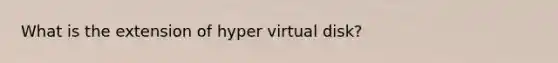 What is the extension of hyper virtual disk?